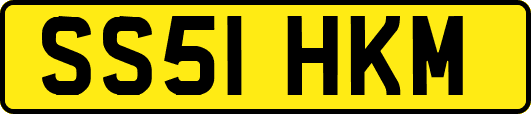 SS51 HKM